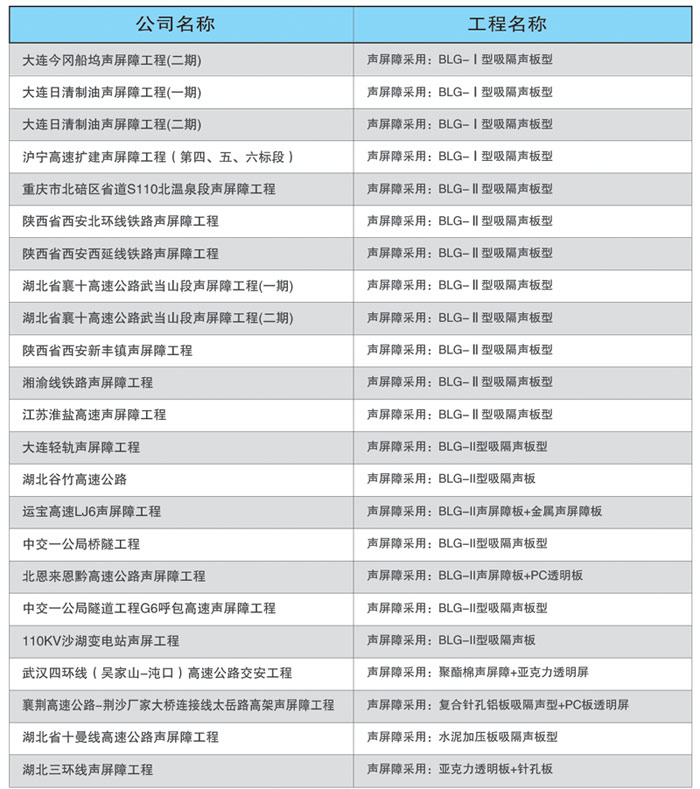 | 公司名称 | 工程名称 |
|---|---|
| 大连今冈船坞声屏障工程(二期) | 声屏障采用：BLG-Ⅰ型吸隔声板型 |
| 大连日清制油声屏障工程(一期) | 声屏障采用：BLG-Ⅰ型吸隔声板型 |
| 大连日清制油声屏障工程(二期) | 声屏障采用：BLG-Ⅰ型吸隔声板型 |
| 沪宁高速扩建声屏障工程（第四、五、六标段） | 声屏障采用：BLG-Ⅰ型吸隔声板型 |
| 重庆市北碚区省道S110北温泉段声屏障工程 | 声屏障采用：BLG-Ⅱ型吸隔声板型 |
| 陕西省西安北环线铁路声屏障工程 | 声屏障采用：BLG-Ⅱ型吸隔声板型 |
| 陕西省西安西延线铁路声屏障工程 | 声屏障采用：BLG-Ⅱ型吸隔声板型 |
| 湖北省襄十高速公路武当山段声屏障工程(一期) | 声屏障采用：BLG-Ⅱ型吸隔声板型 |
| 湖北省襄十高速公路武当山段声屏障工程(二期) | 声屏障采用：BLG-Ⅱ型吸隔声板型 |
| 陕西省西安新丰镇声屏障工程 | 声屏障采用：BLG-Ⅱ型吸隔声板型 |
| 湘渝线铁路声屏障工程 | 声屏障采用：BLG-Ⅱ型吸隔声板型 |
| 江苏淮盐高速声屏障工程 | 声屏障采用：BLG-Ⅱ型吸隔声板型 |
| 大连轻轨声屏障工程 | 声屏障采用：BLG-II型吸隔声板型 |
| 湖北谷竹高速公路 | 声屏障采用：BLG-II型吸隔声板 |
| 运宝高速LJ6声屏障工程 | 声屏障采用：BLG-II声屏障板+金属声屏障板 |
| 中交一公局桥隧工程 | 声屏障采用：BLG-II型吸隔声板型 |
| 北恩来恩黔高速公路声屏障工程 | 声屏障采用：BLG-II声屏障板+PC透明板 |
| 中交一公局隧道工程G6呼包高速声屏障工程 | 声屏障采用：BLG-II型吸隔声板型 |
| 110KV沙湖变电站声屏工程 | 声屏障采用：BLG-II型吸隔声板 |
| 武汉四环线（吴家山-沌口）高速公路交安工程 | 声屏障采用：聚酯棉声屏障+亚克力透明屏 |
| 襄荆高速公路-荆沙厂家大桥连接线太岳路高架声屏障工程 | 声屏障采用：复合针孔铝板吸隔声型+PC板透明屏 |
| 湖北省十曼线高速公路声屏障工程 | 声屏障采用：水泥加压板吸隔声板型 |
| 湖北三环线声屏障工程 | 声屏障采用：亚克力透明板+针孔板 |